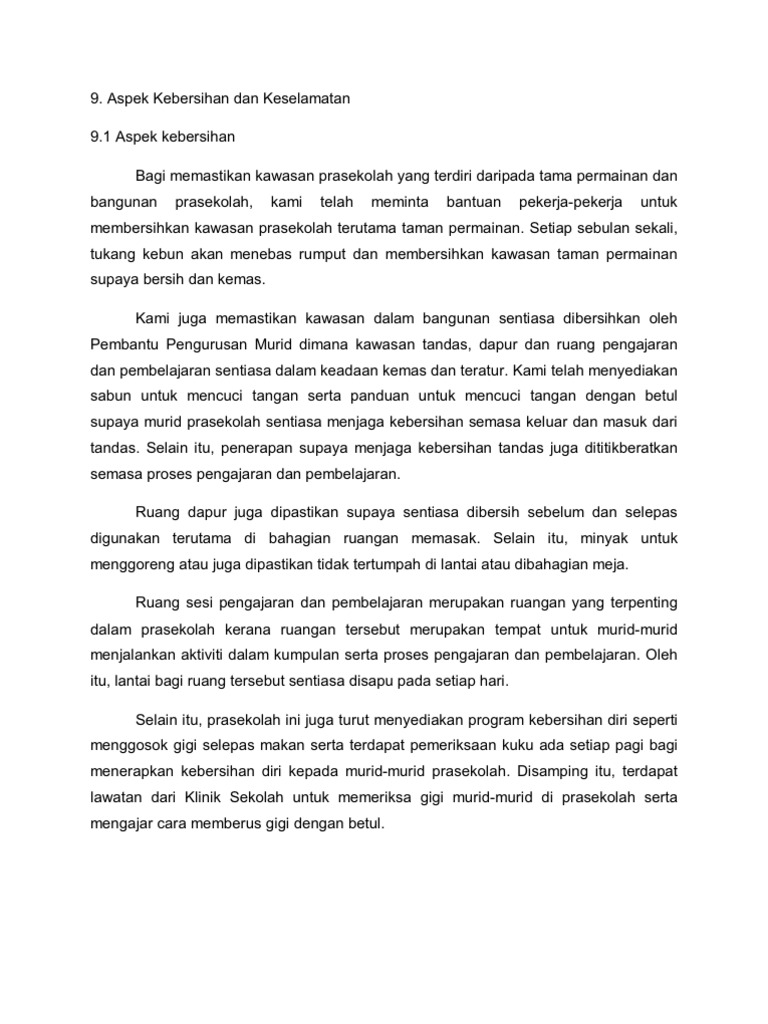 9. Aspek Kebersihan dan Keselamatan

9.1 Aspek kebersihan

Bagi memastikan kawasan prasekolah yang terdiri daripada tama permainan dan bangunan prasekolah, kami telah meminta bantuan pekerja-pekerja untuk membersihkan kawasan prasekolah terutama taman permainan. Setiap sebulan sekali, tukang kebun akan menebas rumput dan membersihkan kawasan taman permainan supaya bersih dan kemas.

Kami juga memastikan kawasan dalam bangunan sentiasa dibersihkan oleh Pembantu Pengurusan Murid dimana kawasan tandas, dapur dan ruang pengajaran dan pembelajaran sentiasa dalam keadaan kemas dan teratur. Kami telah menyediakan sabun untuk mencuci tangan serta panduan untuk mencuci tangan dengan betul supaya murid prasekolah sentiasa menjaga kebersihan semasa keluar dan masuk dari tandas. Selain itu, penerapan supaya menjaga kebersihan tandas juga dititikberatkan semasa proses pengajaran dan pembelajaran.

Ruang dapur juga dipastikan supaya sentiasa dibersih sebelum dan selepas digunakan terutama di bahagian ruangan memasak. Selain itu, minyak untuk menggoreng atau juga dipastikan tidak tertumpah di lantai atau dibahagian meja.

Ruang sesi pengajaran dan pembelajaran merupakan ruangan yang terpenting dalam prasekolah kerana ruangan tersebut merupakan tempat untuk murid-murid menjalankan aktiviti dalam kumpulan serta proses pengajaran dan pembelajaran. Oleh itu, lantai bagi ruang tersebut sentiasa disapu pada setiap hari.

Selain itu, prasekolah ini juga turut menyediakan program kebersihan diri seperti menggosok gigi selepas makan serta terdapat pemeriksaan kuku ada setiap pagi bagi menerapkan kebersihan diri kepada murid-murid prasekolah. Disamping itu, terdapat lawatan dari Klinik Sekolah untuk memeriksa gigi murid-murid di prasekolah serta mengajar cara memberus gigi dengan betul.